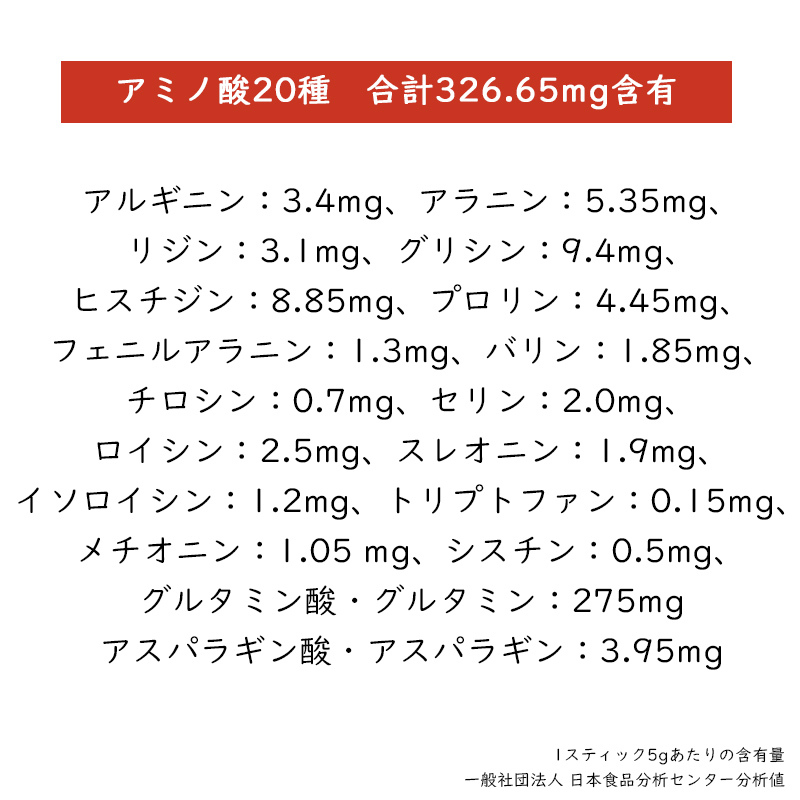 アミノ酸20種　合計326.65mg含有

アルギニン：3.4mg、アラニン：5.35mg、
リジン：3.1mg、グリシン：9.4mg、
ヒスチジン：8.85mg、プロリン：4.45mg、
フェニルアラニン：1.3mg、バリン：1.85mg、
チロシン：0.7mg、セリン：2.0mg、
ロイシン：2.5mg、スレオニン：1.9mg、
イソロイシン：1.2mg、トリプトファン：0.15mg、
メチオニン：1.05 mg、シスチン：0.5mg、
グルタミン酸・グルタミン：275mg
アスパラギン酸・アスパラギン：3.95mg

1スティック5gあたりの含有量
一般社団法人 日本食品分析センター分析値